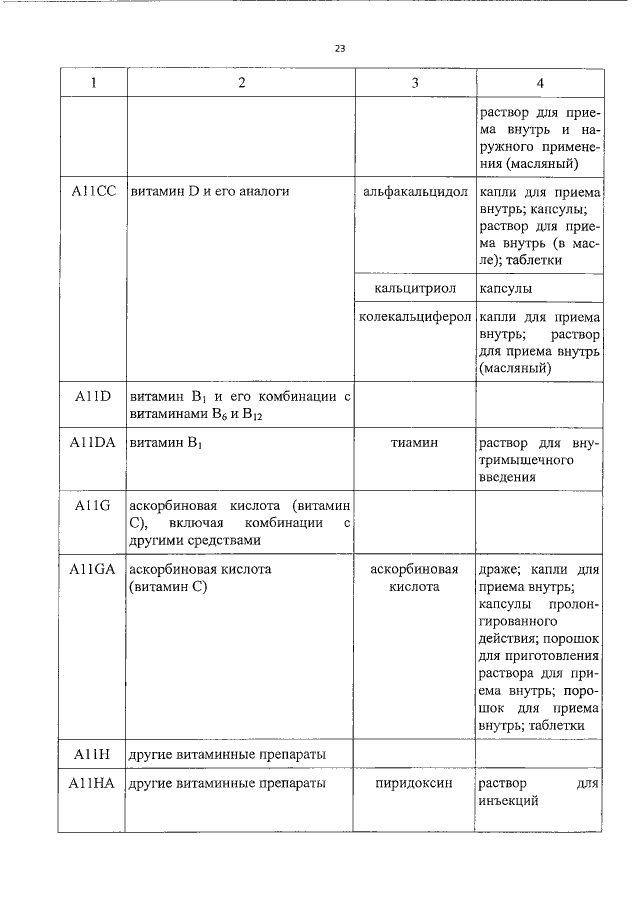 23

| 1 | 2 | 3 | 4 |
|---|---|---|---|
| | | | раствор для приема внутрь и наружного применения (масляный) |
| A11CC | витамин D и его аналоги | альфакальцидол | капли для приема внутрь; капсулы; раствор для приема внутрь (в масле); таблетки |
| | | кальцитриол | капсулы |
| | | колекальциферол | капли для приема внутрь; раствор для приема внутрь (масляный) |
| A11D | витамин $B_1$ и его комбинации с витаминами $B_6$ и $B_{12}$ | | |
| A11DA | витамин $B_1$ | тиамин | раствор для внутримышечного введения |
| A11G | аскорбиновая кислота (витамин C), включая комбинации с другими средствами | | |
| A11GA | аскорбиновая кислота (витамин C) | аскорбиновая кислота | драже; капли для приема внутрь; капсулы пролонгированного действия; порошок для приготовления раствора для приема внутрь; порошок для приема внутрь; таблетки |
| A11H | другие витаминные препараты | | |
| A11HA | другие витаминные препараты | пиридоксин | раствор для инъекций |